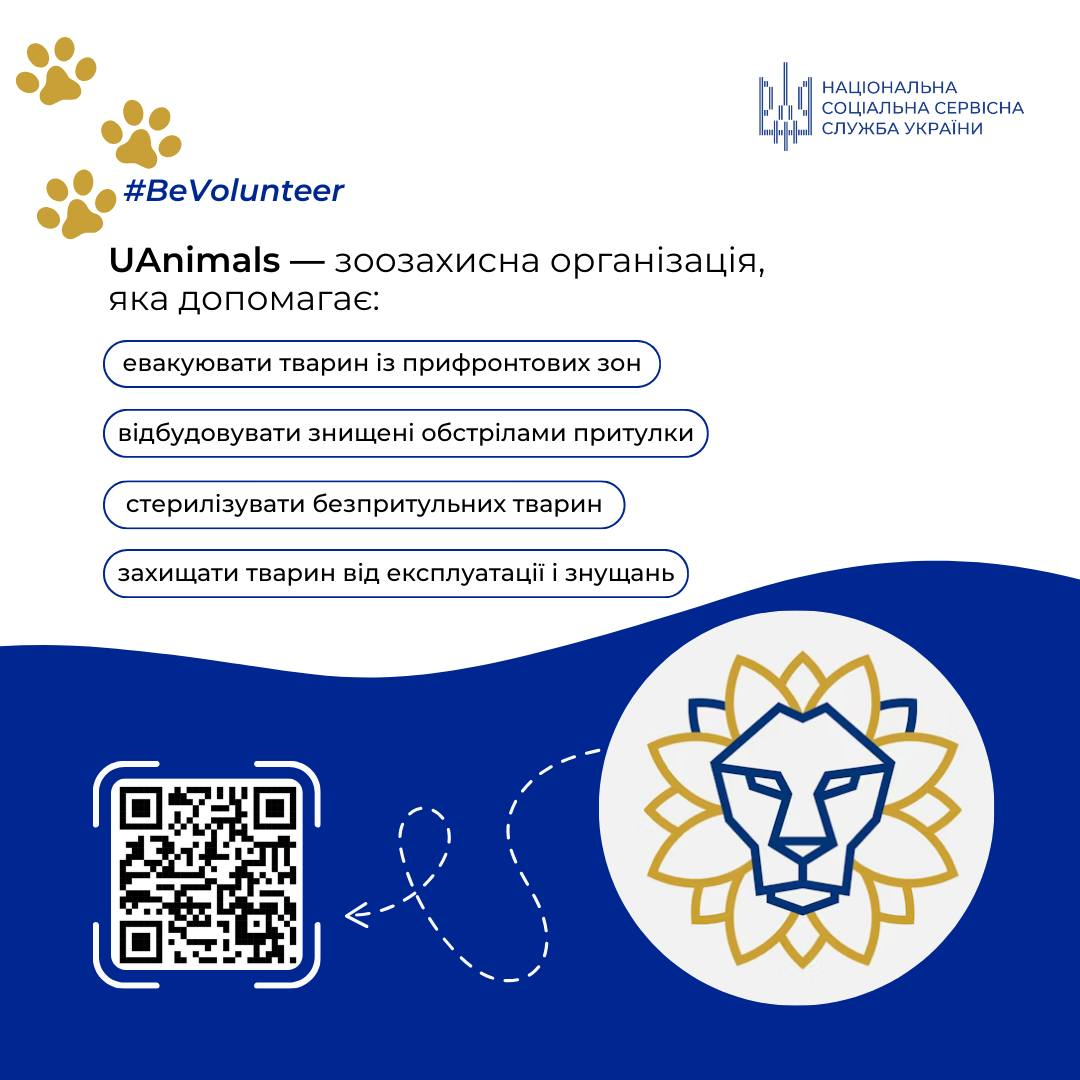 НАЦІОНАЛЬНА
СОЦІАЛЬНА СЕРВІСНА
СЛУЖБА УКРАЇНИ

#BeVolunteer

UAnimals — зоозахисна організація, яка допомагає:

евакуювати тварин із прифронтових зон

відбудовувати знищені обстрілами притулки

стерилізувати безпритульних тварин

захищати тварин від експлуатації і знущань